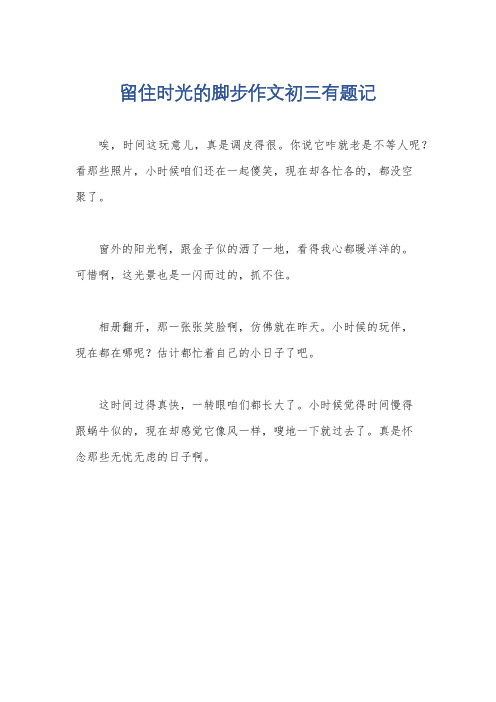 留住时光的脚步作文初三有题记

唉，时间这玩意儿，真是调皮得很。你说它咋就老是不等人呢？看那些照片，小时候咱们还在一起傻笑，现在却各忙各的，都没空聚了。

窗外的阳光啊，跟金子似的洒了一地，看得我心都暖洋洋的。可惜啊，这光景也是一闪而过的，抓不住。

相册翻开，那一张张笑脸啊，仿佛就在昨天。小时候的玩伴，现在都在哪呢？估计都忙着自己的小日子了吧。

这时间过得真快，一转眼咱们都长大了。小时候觉得时间慢得跟蜗牛似的，现在却感觉它像风一样，嗖地一下就过去了。真是怀念那些无忧无虑的日子啊。